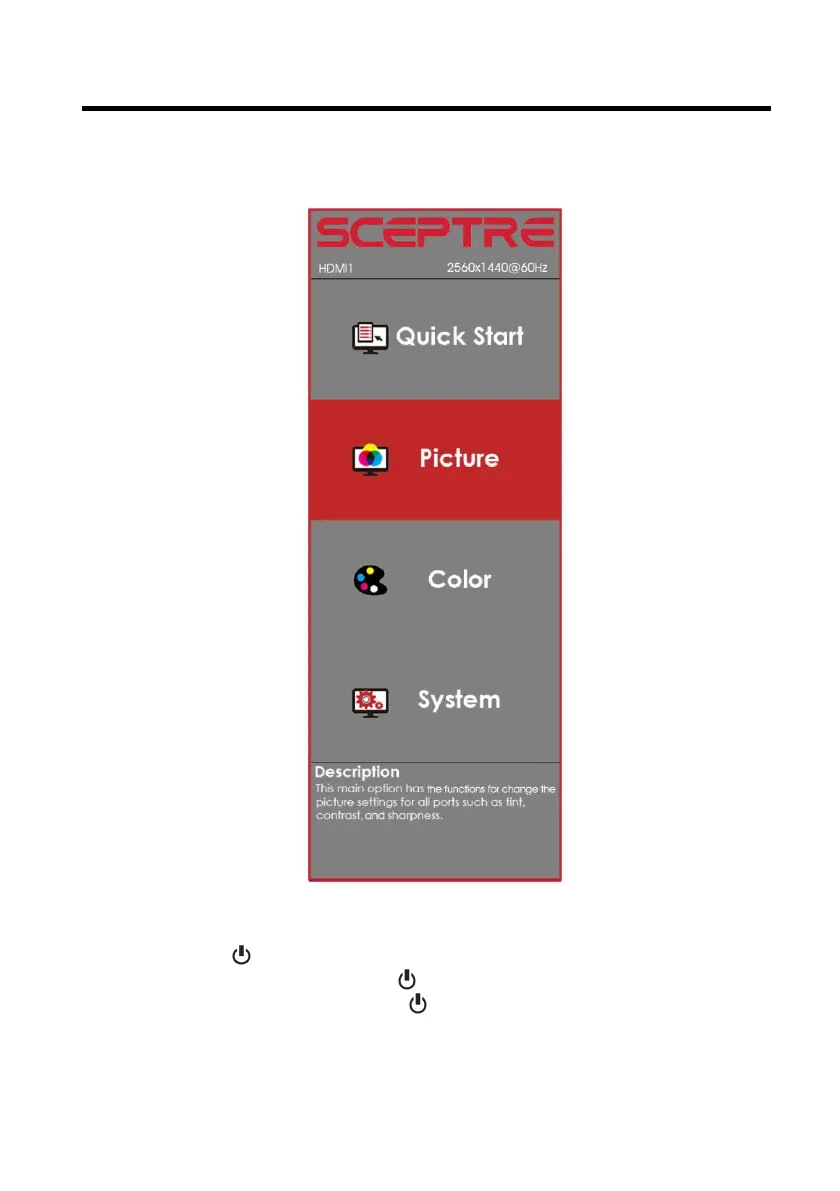 SCEPTRE

HDMI1 2560x1440@60Hz

Quick Start

Picture

Color

System

Description
This main option has the functions for change the picture settings for all ports such as tint, contrast, and sharpness.